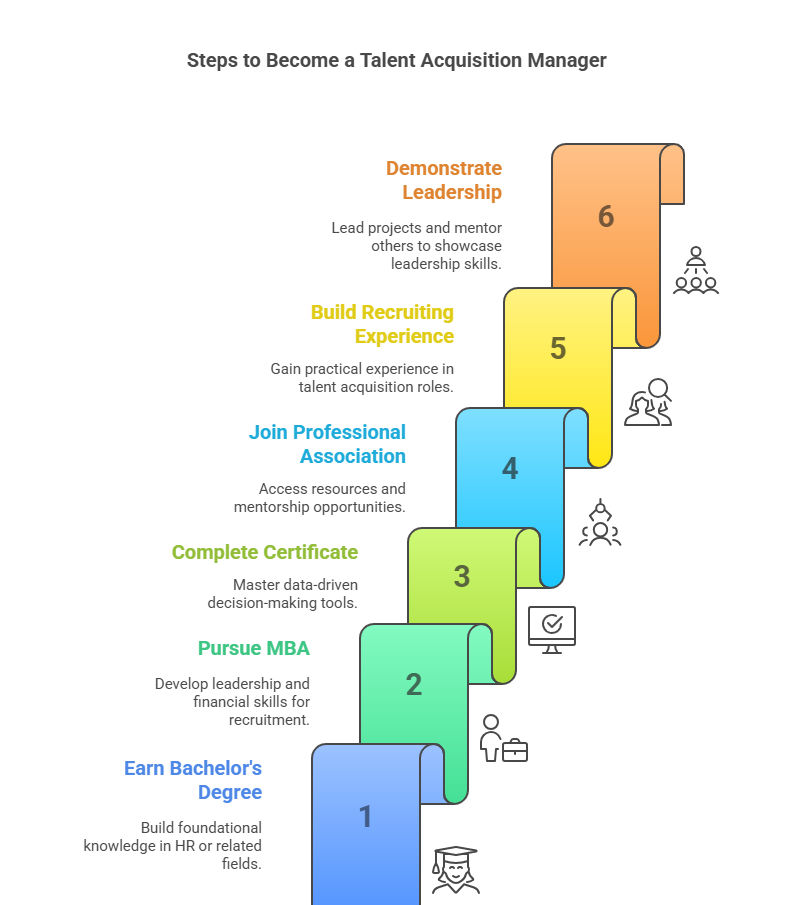 Steps to Become a Talent Acquisition Manager

Demonstrate Leadership

Lead projects and mentor others to showcase leadership skills.

6

Build Recruiting Experience

Gain practical experience in talent acquisition roles.

5

Join Professional Association

Access resources and mentorship opportunities.

4

Complete Certificate

Master data-driven decision-making tools.

3

Pursue MBA

Develop leadership and financial skills for recruitment.

2

Earn Bachelor's Degree

Build foundational knowledge in HR or related fields.

1